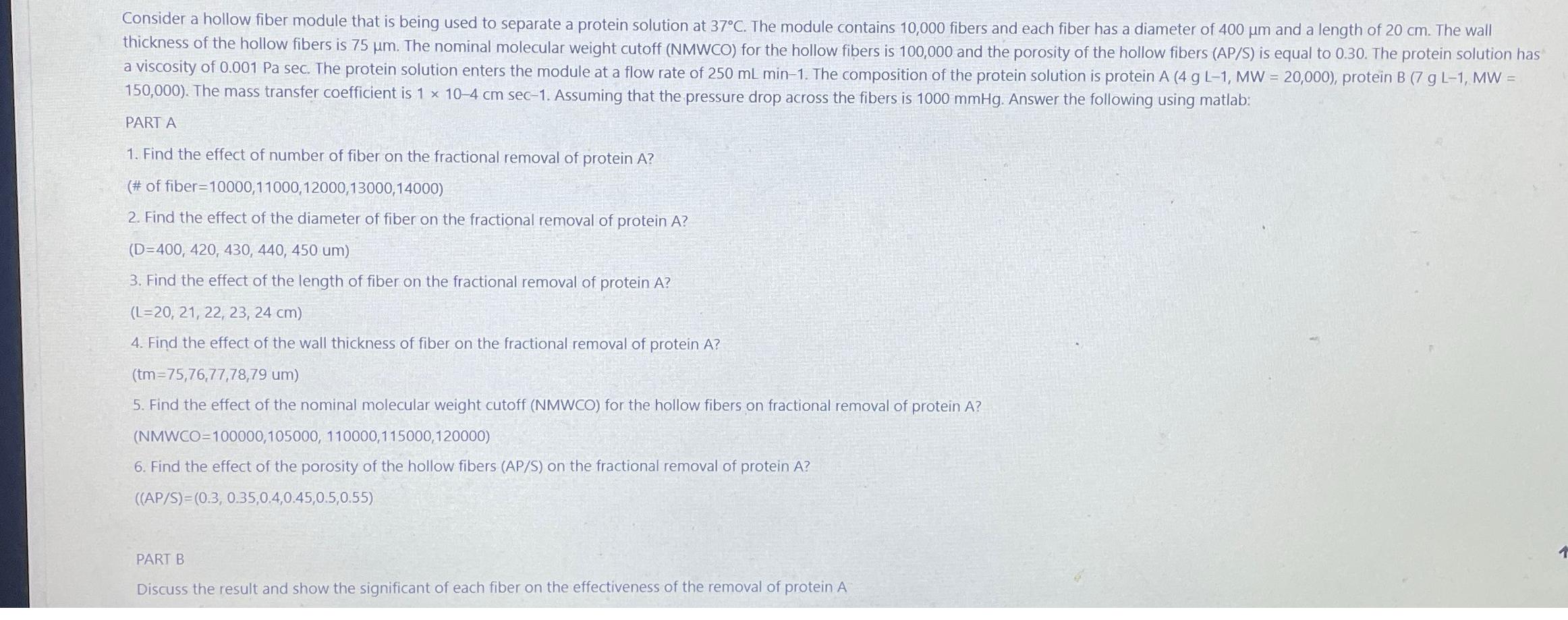 Consider a hollow fiber module that is being used to separate a protein solution at 37°C. The module contains 10,000 fibers and each fiber has a diameter of 400 µm and a length of 20 cm. The wall thickness of the hollow fibers is 75 µm. The nominal molecular weight cutoff (NMWCO) for the hollow fibers is 100,000 and the porosity of the hollow fibers (AP/S) is equal to 0.30. The protein solution has a viscosity of 0.001 Pa sec. The protein solution enters the module at a flow rate of 250 mL min–1. The composition of the protein solution is protein A (4 g L–1, MW = 20,000), protein B (7 g L–1, MW = 150,000). The mass transfer coefficient is 1 × 10–4 cm sec–1. Assuming that the pressure drop across the fibers is 1000 mmHg. Answer the following using matlab:

PART A

1. Find the effect of number of fiber on the fractional removal of protein A?

(# of fiber=10000,11000,12000,13000,14000)

2. Find the effect of the diameter of fiber on the fractional removal of protein A?

(D=400, 420, 430, 440, 450 um)

3. Find the effect of the length of fiber on the fractional removal of protein A?

(L=20, 21, 22, 23, 24 cm)

4. Find the effect of the wall thickness of fiber on the fractional removal of protein A?

(tm=75,76,77,78,79 um)

5. Find the effect of the nominal molecular weight cutoff (NMWCO) for the hollow fibers on fractional removal of protein A?

(NMWCO=100000,105000, 110000,115000,120000)

6. Find the effect of the porosity of the hollow fibers (AP/S) on the fractional removal of protein A?

((AP/S)=(0.3, 0.35,0.4,0.45,0.5,0.55)

PART B

Discuss the result and show the significant of each fiber on the effectiveness of the removal of protein A